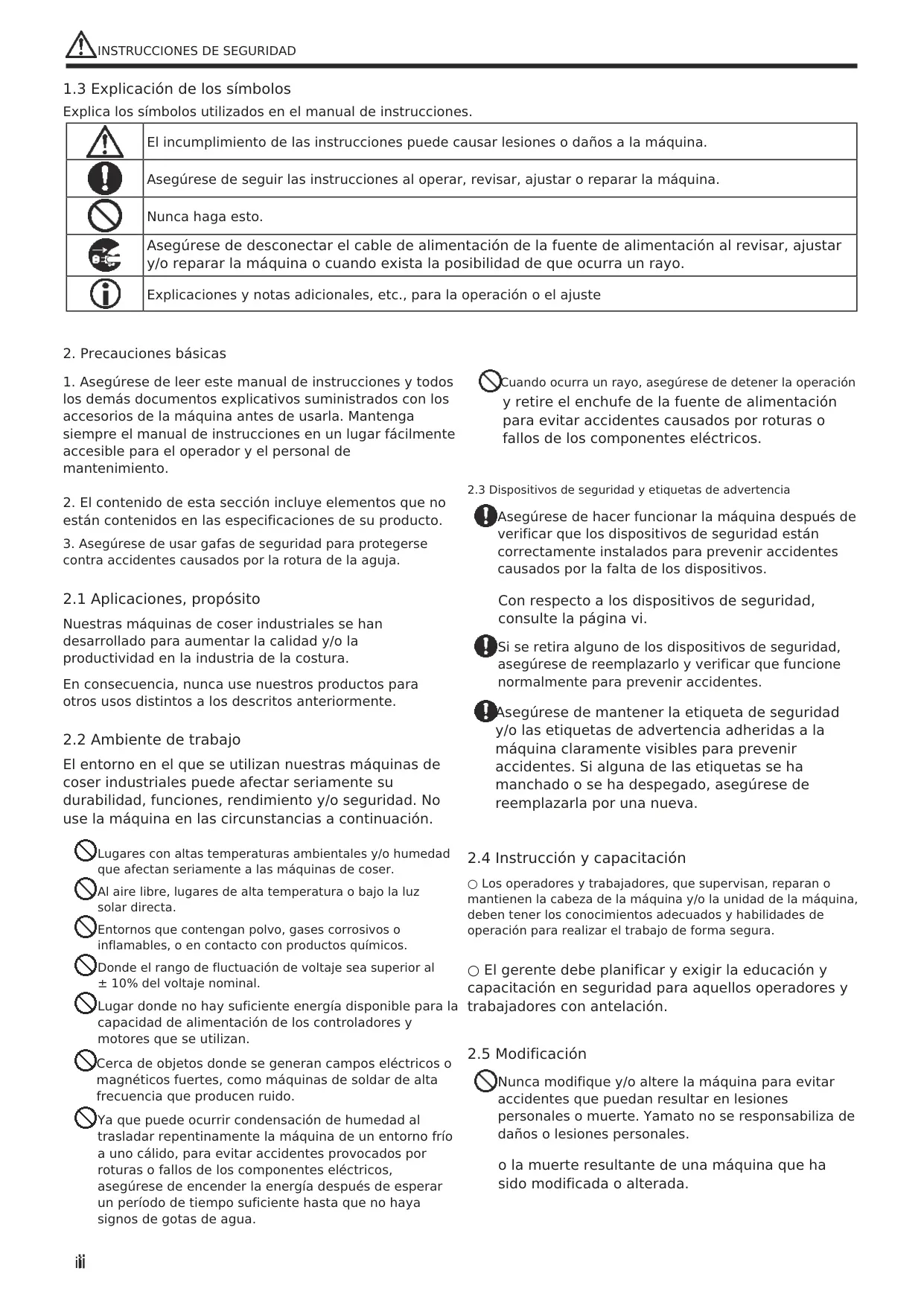 INSTRUCCIONES DE SEGURIDAD

1.3 Explicación de los símbolos

Explica los símbolos utilizados en el manual de instrucciones.

| | |
|---|---|
| | El incumplimiento de las instrucciones puede causar lesiones o daños a la máquina. |
| | Asegúrese de seguir las instrucciones al operar, revisar, ajustar o reparar la máquina. |
| | Nunca haga esto. |
| | Asegúrese de desconectar el cable de alimentación de la fuente de alimentación al revisar, ajustar y/o reparar la máquina o cuando exista la posibilidad de que ocurra un rayo. |
| | Explicaciones y notas adicionales, etc., para la operación o el ajuste |

2. Precauciones básicas

1. Asegúrese de leer este manual de instrucciones y todos los demás documentos explicativos suministrados con los accesorios de la máquina antes de usarla. Mantenga siempre el manual de instrucciones en un lugar fácilmente accesible para el operador y el personal de mantenimiento.

2. El contenido de esta sección incluye elementos que no están contenidos en las especificaciones de su producto.

3. Asegúrese de usar gafas de seguridad para protegerse contra accidentes causados por la rotura de la aguja.

2.1 Aplicaciones, propósito

Nuestras máquinas de coser industriales se han desarrollado para aumentar la calidad y/o la productividad en la industria de la costura.

En consecuencia, nunca use nuestros productos para otros usos distintos a los descritos anteriormente.

2.2 Ambiente de trabajo

El entorno en el que se utilizan nuestras máquinas de coser industriales puede afectar seriamente su durabilidad, funciones, rendimiento y/o seguridad. No use la máquina en las circunstancias a continuación.

Lugares con altas temperaturas ambientales y/o humedad que afectan seriamente a las máquinas de coser.

Al aire libre, lugares de alta temperatura o bajo la luz solar directa.

Entornos que contengan polvo, gases corrosivos o inflamables, o en contacto con productos químicos.

Donde el rango de fluctuación de voltaje sea superior al ± 10% del voltaje nominal.

Lugar donde no hay suficiente energía disponible para la capacidad de alimentación de los controladores y motores que se utilizan.

Cerca de objetos donde se generan campos eléctricos o magnéticos fuertes, como máquinas de soldar de alta frecuencia que producen ruido.

Ya que puede ocurrir condensación de humedad al trasladar repentinamente la máquina de un entorno frío a uno cálido, para evitar accidentes provocados por roturas o fallos de los componentes eléctricos, asegúrese de encender la energía después de esperar un período de tiempo suficiente hasta que no haya signos de gotas de agua.

Cuando ocurra un rayo, asegúrese de detener la operación y retire el enchufe de la fuente de alimentación para evitar accidentes causados por roturas o fallos de los componentes eléctricos.

2.3 Dispositivos de seguridad y etiquetas de advertencia

Asegúrese de hacer funcionar la máquina después de verificar que los dispositivos de seguridad están correctamente instalados para prevenir accidentes causados por la falta de los dispositivos.

Con respecto a los dispositivos de seguridad, consulte la página vi.

Si se retira alguno de los dispositivos de seguridad, asegúrese de reemplazarlo y verificar que funcione normalmente para prevenir accidentes.

Asegúrese de mantener la etiqueta de seguridad y/o las etiquetas de advertencia adheridas a la máquina claramente visibles para prevenir accidentes. Si alguna de las etiquetas se ha manchado o se ha despegado, asegúrese de reemplazarla por una nueva.

2.4 Instrucción y capacitación

○ Los operadores y trabajadores, que supervisan, reparan o mantienen la cabeza de la máquina y/o la unidad de la máquina, deben tener los conocimientos adecuados y habilidades de operación para realizar el trabajo de forma segura.

○ El gerente debe planificar y exigir la educación y capacitación en seguridad para aquellos operadores y trabajadores con antelación.

2.5 Modificación

Nunca modifique y/o altere la máquina para evitar accidentes que puedan resultar en lesiones personales o muerte. Yamato no se responsabiliza de daños o lesiones personales.

o la muerte resultante de una máquina que ha sido modificada o alterada.

iii